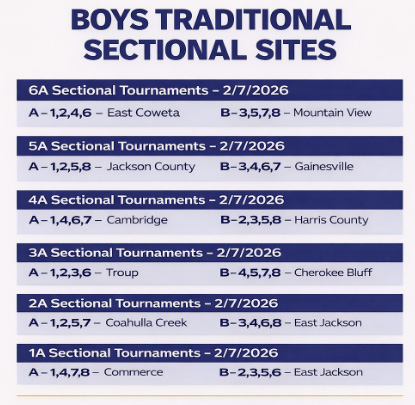 BOYS TRADITIONAL SECTIONAL SITES

6A Sectional Tournaments – 2/7/2026

A – 1,2,4,6 – East Coweta    B – 3,5,7,8 – Mountain View

5A Sectional Tournaments – 2/7/2026

A – 1,2,5,8 – Jackson County    B – 3,4,6,7 – Gainesville

4A Sectional Tournaments – 2/7/2026

A – 1,4,6,7 – Cambridge    B – 2,3,5,8 – Harris County

3A Sectional Tournaments – 2/7/2026

A – 1,2,3,6 – Troup    B – 4,5,7,8 – Cherokee Bluff

2A Sectional Tournaments – 2/7/2026

A – 1,2,5,7 – Coahulla Creek    B – 3,4,6,8 – East Jackson

1A Sectional Tournaments – 2/7/2026

A – 1,4,7,8 – Commerce    B – 2,3,5,6 – East Jackson